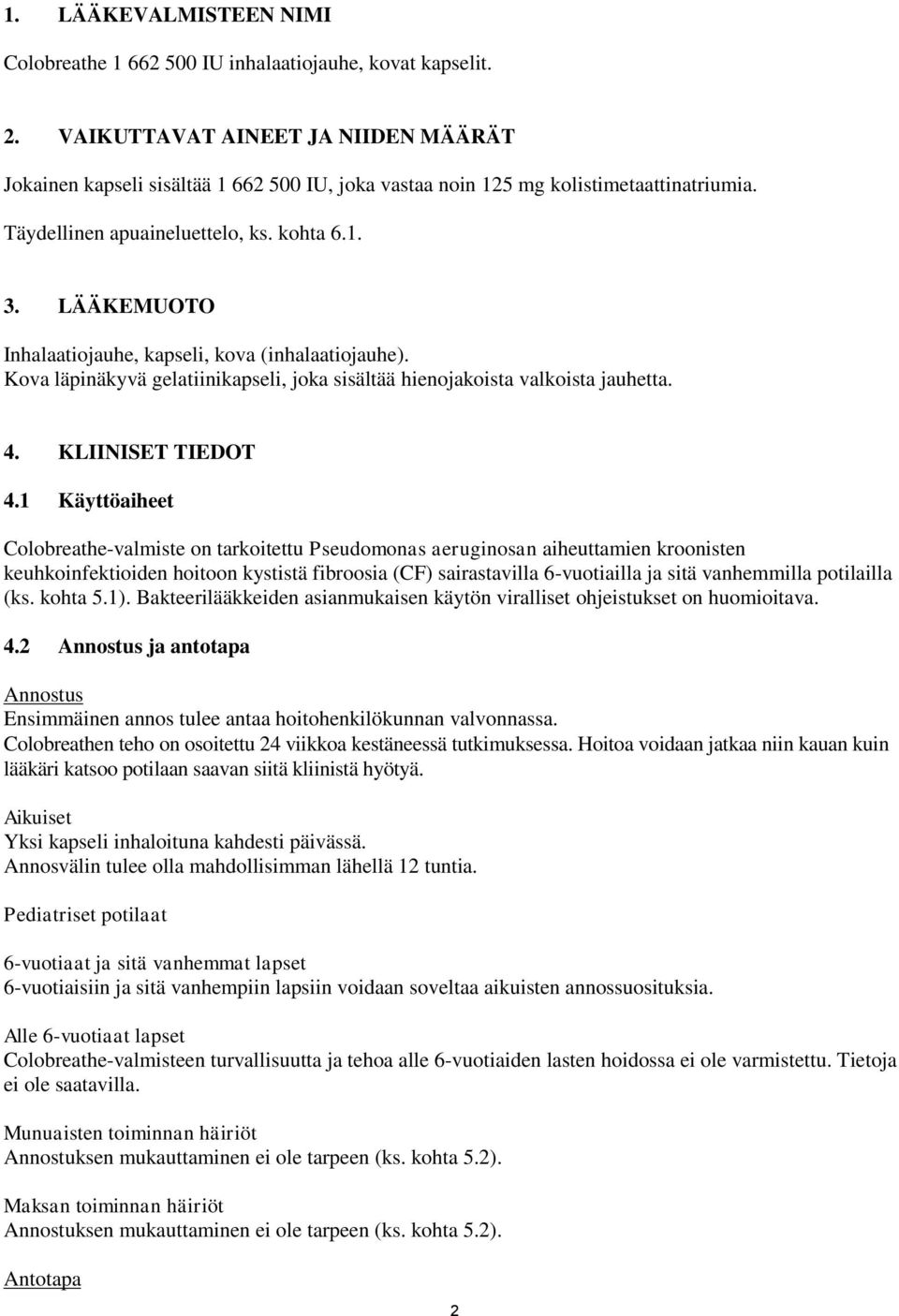 1. LÄÄKEVALMISTEEN NIMI

Colobreathe 1 662 500 IU inhalaatiojauhe, kovat kapselit.

2. VAIKUTTAVAT AINEET JA NIIDEN MÄÄRÄT

Jokainen kapseli sisältää 1 662 500 IU, joka vastaa noin 125 mg kolistimetaattinatriumia.

Täydellinen apuaineluettelo, ks. kohta 6.1.

3. LÄÄKEMUOTO

Inhalaatiojauhe, kapseli, kova (inhalaatiojauhe).
Kova läpinäkyvä gelatiinikapseli, joka sisältää hienojakoista valkoista jauhetta.

4. KLIINISET TIEDOT

4.1 Käyttöaiheet

Colobreathe-valmiste on tarkoitettu Pseudomonas aeruginosan aiheuttamien kroonisten keuhkoinfektioiden hoitoon kystistä fibroosia (CF) sairastavilla 6-vuotiailla ja sitä vanhemmilla potilailla (ks. kohta 5.1). Bakteerilääkkeiden asianmukaisen käytön viralliset ohjeistukset on huomioitava.

4.2 Annostus ja antotapa

Annostus
Ensimmäinen annos tulee antaa hoitohenkilökunnan valvonnassa.
Colobreathen teho on osoitettu 24 viikkoa kestäneessä tutkimuksessa. Hoitoa voidaan jatkaa niin kauan kuin lääkäri katsoo potilaan saavan siitä kliinistä hyötyä.

Aikuiset
Yksi kapseli inhaloituna kahdesti päivässä.
Annosvälin tulee olla mahdollisimman lähellä 12 tuntia.

Pediatriset potilaat

6-vuotiaat ja sitä vanhemmat lapset
6-vuotiaisiin ja sitä vanhempiin lapsiin voidaan soveltaa aikuisten annossuosituksia.

Alle 6-vuotiaat lapset
Colobreathe-valmisteen turvallisuutta ja tehoa alle 6-vuotiaiden lasten hoidossa ei ole varmistettu. Tietoja ei ole saatavilla.

Munuaisten toiminnan häiriöt
Annostuksen mukauttaminen ei ole tarpeen (ks. kohta 5.2).

Maksan toiminnan häiriöt
Annostuksen mukauttaminen ei ole tarpeen (ks. kohta 5.2).

Antotapa

2